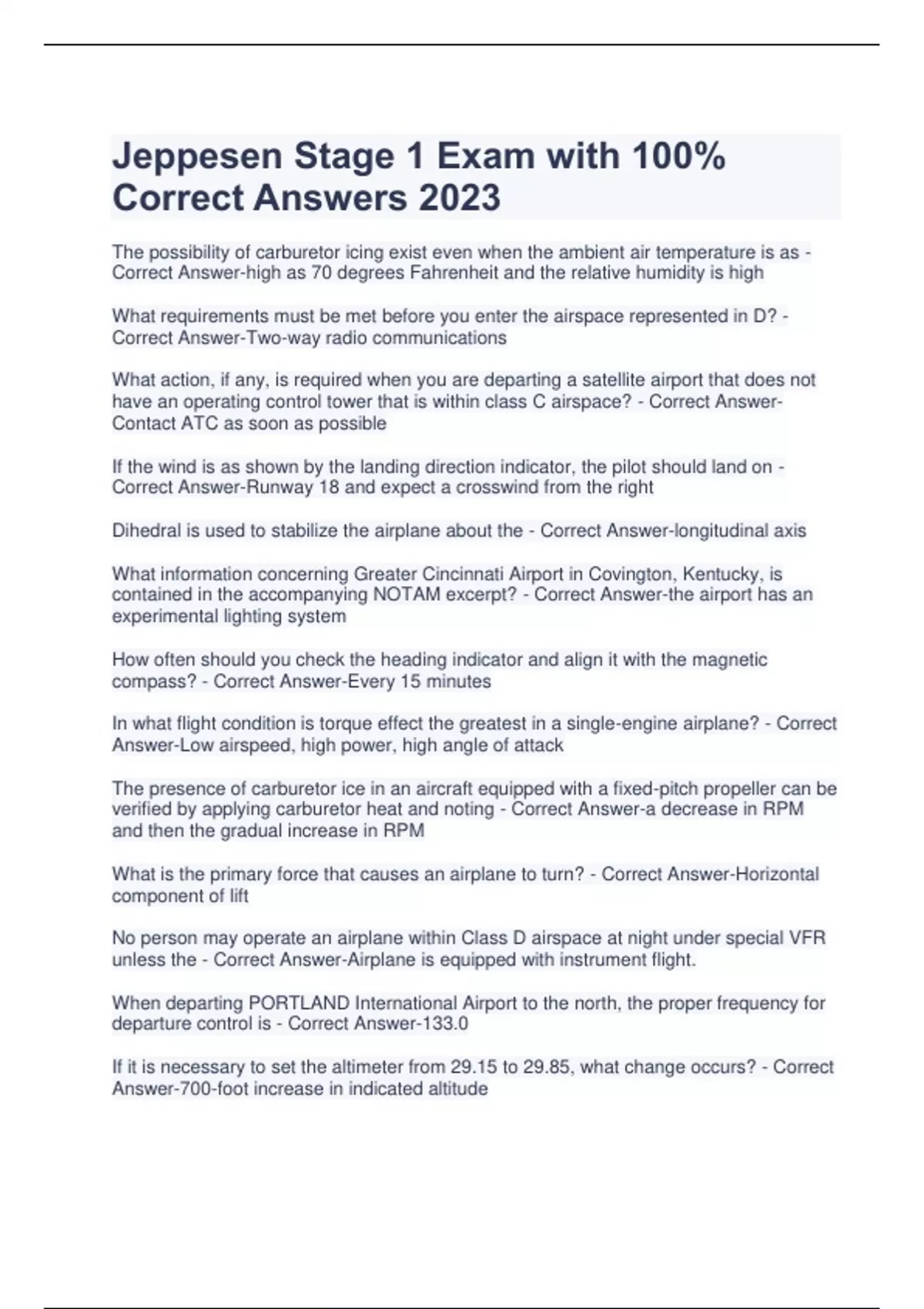 Jeppesen Stage 1 Exam with 100% Correct Answers 2023

The possibility of carburetor icing exist even when the ambient air temperature is as - Correct Answer-high as 70 degrees Fahrenheit and the relative humidity is high

What requirements must be met before you enter the airspace represented in D? - Correct Answer-Two-way radio communications

What action, if any, is required when you are departing a satellite airport that does not have an operating control tower that is within class C airspace? - Correct Answer-Contact ATC as soon as possible

If the wind is as shown by the landing direction indicator, the pilot should land on - Correct Answer-Runway 18 and expect a crosswind from the right

Dihedral is used to stabilize the airplane about the - Correct Answer-longitudinal axis

What information concerning Greater Cincinnati Airport in Covington, Kentucky, is contained in the accompanying NOTAM excerpt? - Correct Answer-the airport has an experimental lighting system

How often should you check the heading indicator and align it with the magnetic compass? - Correct Answer-Every 15 minutes

In what flight condition is torque effect the greatest in a single-engine airplane? - Correct Answer-Low airspeed, high power, high angle of attack

The presence of carburetor ice in an aircraft equipped with a fixed-pitch propeller can be verified by applying carburetor heat and noting - Correct Answer-a decrease in RPM and then the gradual increase in RPM

What is the primary force that causes an airplane to turn? - Correct Answer-Horizontal component of lift

No person may operate an airplane within Class D airspace at night under special VFR unless the - Correct Answer-Airplane is equipped with instrument flight.

When departing PORTLAND International Airport to the north, the proper frequency for departure control is - Correct Answer-133.0

If it is necessary to set the altimeter from 29.15 to 29.85, what change occurs? - Correct Answer-700-foot increase in indicated altitude